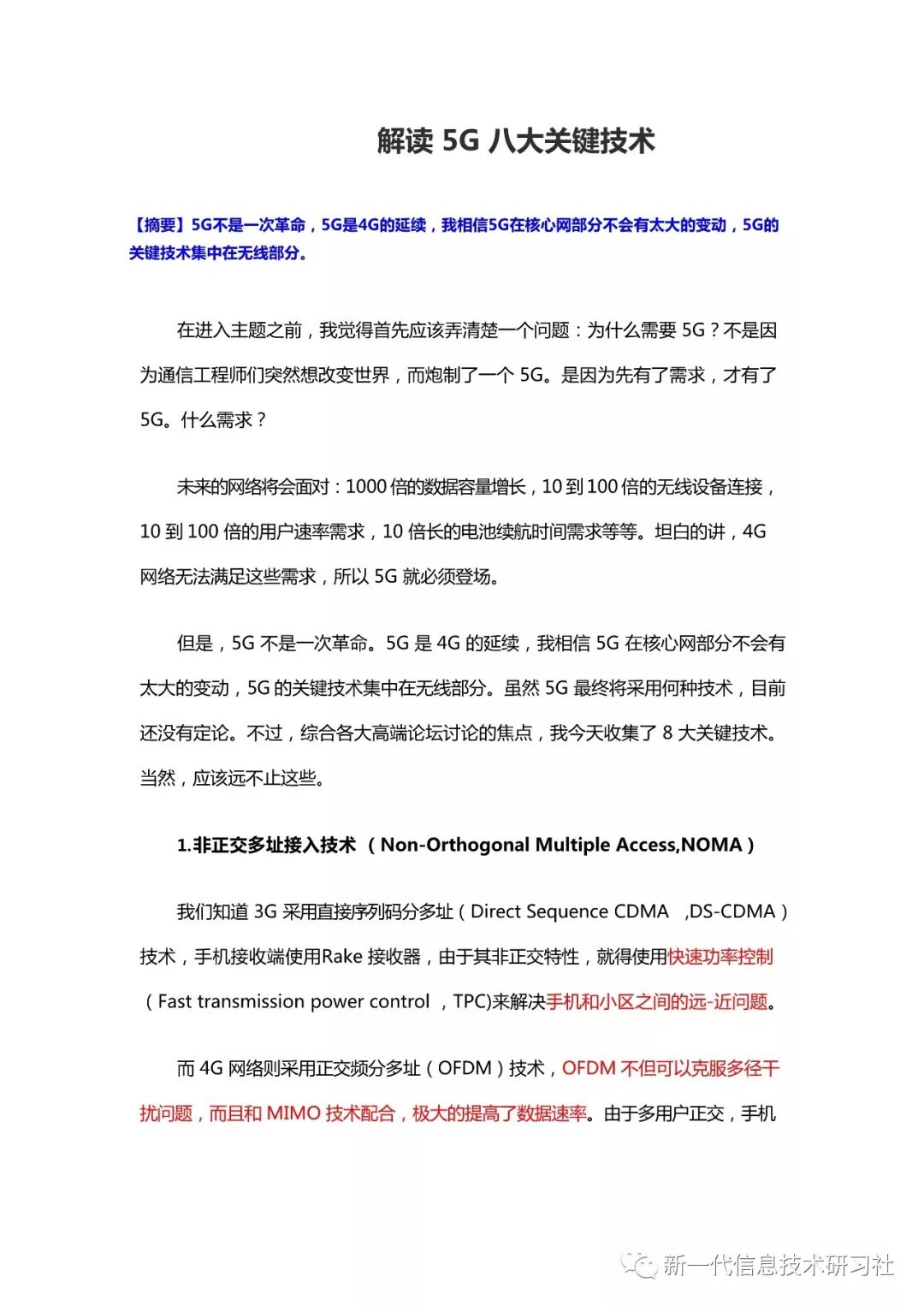 解读 5G 八大关键技术

【摘要】5G不是一次革命，5G是4G的延续，我相信5G在核心网部分不会有太大的变动，5G的关键技术集中在无线部分。

在进入主题之前，我觉得首先应该弄清楚一个问题：为什么需要 5G？不是因为通信工程师们突然想改变世界，而炮制了一个 5G。是因为先有了需求，才有了 5G。什么需求？

未来的网络将会面对：1000 倍的数据容量增长，10 到 100 倍的无线设备连接，10 到 100 倍的用户速率需求，10 倍长的电池续航时间需求等等。坦白的讲，4G 网络无法满足这些需求，所以 5G 就必须登场。

但是，5G 不是一次革命。5G 是 4G 的延续，我相信 5G 在核心网部分不会有太大的变动，5G 的关键技术集中在无线部分。虽然 5G 最终将采用何种技术，目前还没有定论。不过，综合各大高端论坛讨论的焦点，我今天收集了 8 大关键技术。当然，应该远不止这些。

1.非正交多址接入技术 （Non-Orthogonal Multiple Access,NOMA）

我们知道 3G 采用直接序列码分多址（Direct Sequence CDMA ，DS-CDMA）技术，手机接收端使用Rake 接收器，由于其非正交特性，就得使用快速功率控制（Fast transmission power control ，TPC)来解决手机和小区之间的远-近问题。

而 4G 网络则采用正交频分多址（OFDM）技术，OFDM 不但可以克服多径干扰问题，而且和 MIMO 技术配合，极大的提高了数据速率。由于多用户正交，手机

新一代信息技术研习社